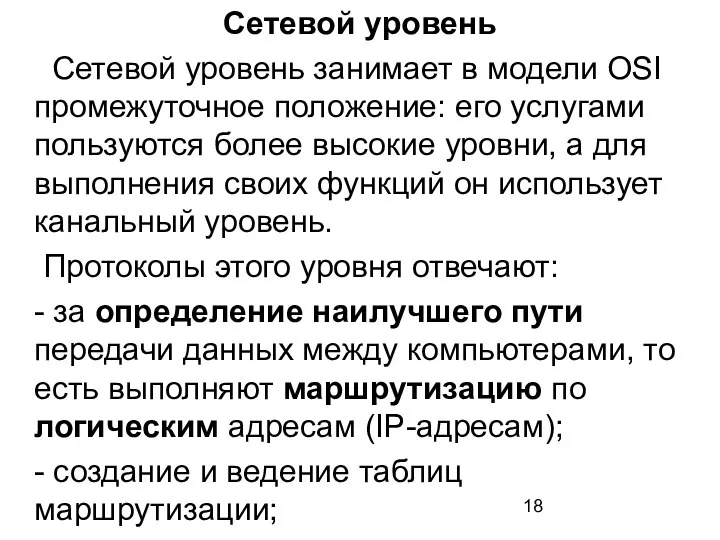 Сетевой уровень

Сетевой уровень занимает в модели OSI промежуточное положение: его услугами пользуются более высокие уровни, а для выполнения своих функций он использует канальный уровень.

Протоколы этого уровня отвечают:

- за определение наилучшего пути передачи данных между компьютерами, то есть выполняют маршрутизацию по логическим адресам (IP-адресам);

- создание и ведение таблиц маршрутизации;

18